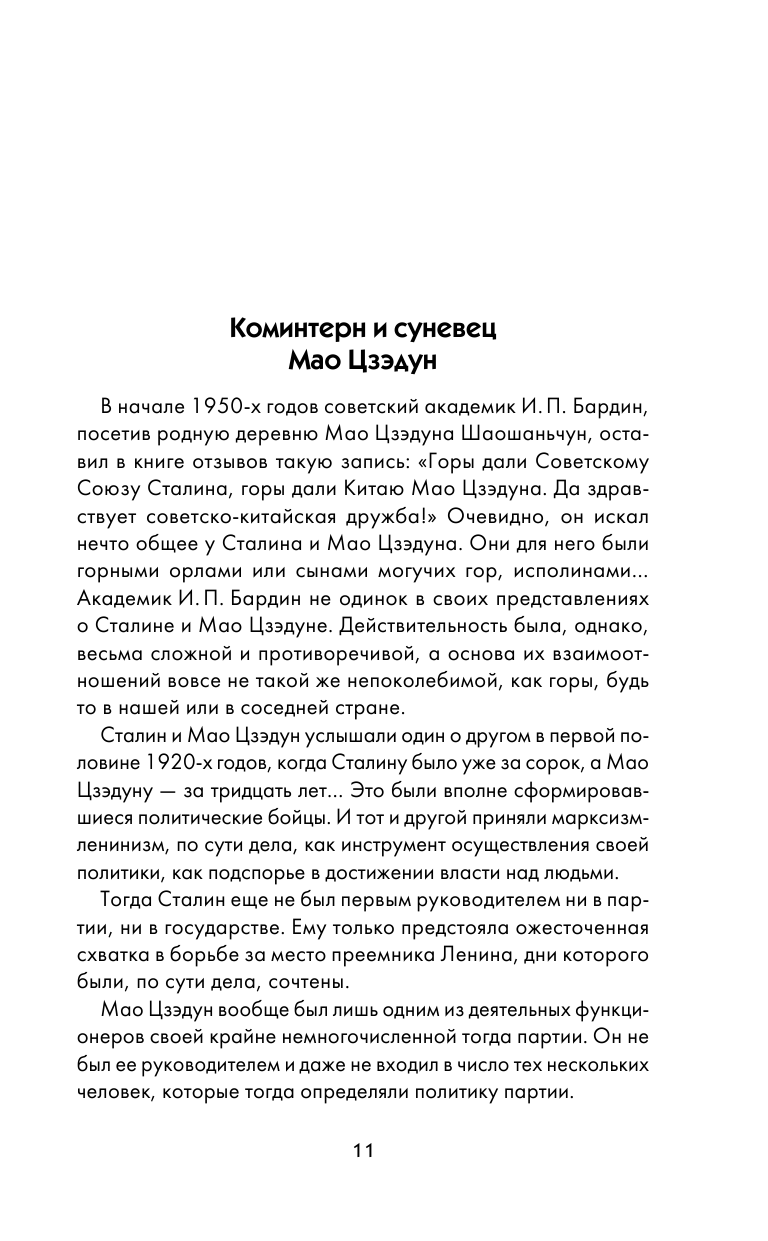 Коминтерн и суневец
Мао Цзэдун

В начале 1950-х годов советский академик И. П. Бардин, посетив родную деревню Мао Цзэдуна Шаошаньчун, оставил в книге отзывов такую запись: «Горы дали Советскому Союзу Сталина, горы дали Китаю Мао Цзэдуна. Да здравствует советско-китайская дружба!» Очевидно, он искал нечто общее у Сталина и Мао Цзэдуна. Они для него были горными орлами или сынами могучих гор, исполинами... Академик И. П. Бардин не одинок в своих представлениях о Сталине и Мао Цзэдуне. Действительность была, однако, весьма сложной и противоречивой, а основа их взаимоотношений вовсе не такой же непоколебимой, как горы, будь то в нашей или в соседней стране.

Сталин и Мао Цзэдун услышали один о другом в первой половине 1920-х годов, когда Сталину было уже за сорок, а Мао Цзэдуну — за тридцать лет... Это были вполне сформировавшиеся политические бойцы. И тот и другой приняли марксизм-ленинизм, по сути дела, как инструмент осуществления своей политики, как подспорье в достижении власти над людьми.

Тогда Сталин еще не был первым руководителем ни в партии, ни в государстве. Ему только предстояла ожесточенная схватка в борьбе за место преемника Ленина, дни которого были, по сути дела, сочтены.

Мао Цзэдун вообще был лишь одним из деятельных функционеров своей крайне немногочисленной тогда партии. Он не был ее руководителем и даже не входил в число тех нескольких человек, которые тогда определяли политику партии.

11